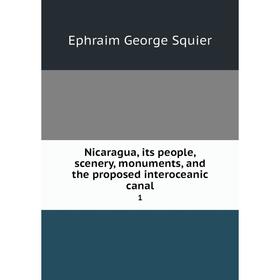 Ephraim George Squier

Nicaragua, its people, scenery, monuments, and the proposed interoceanic canal

1